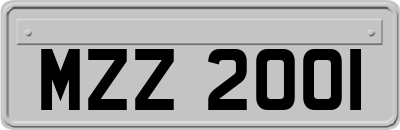 MZZ 2001